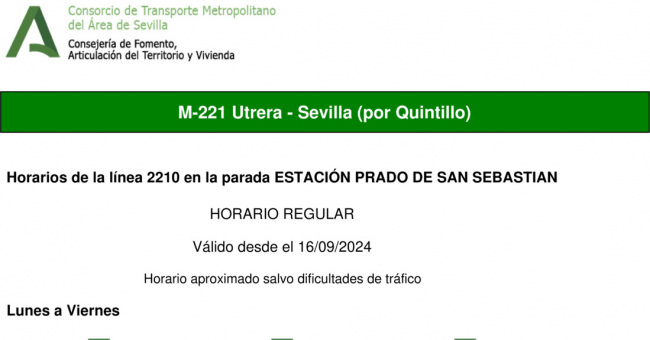 Consorcio de Transporte Metropolitano del Área de Sevilla

Consejería de Fomento, Articulación del Territorio y Vivienda

M-221 Utrera - Sevilla (por Quintillo)

Horarios de la línea 2210 en la parada ESTACIÓN PRADO DE SAN SEBASTIAN

HORARIO REGULAR

Válido desde el 16/09/2024

Horario aproximado salvo dificultades de tráfico

Lunes a Viernes